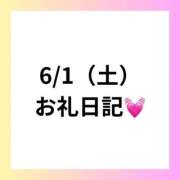 6/1（土）
お礼日記💓